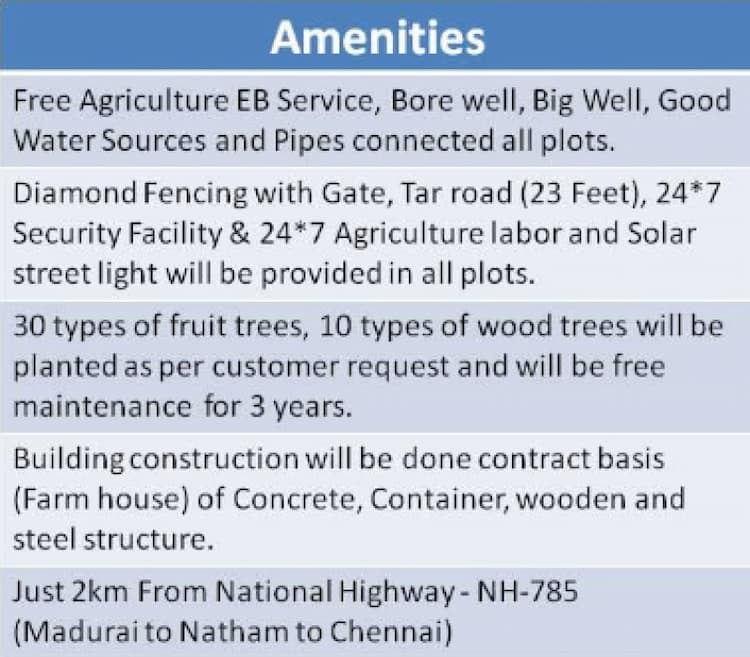 | Amenities |
|---|
| Free Agriculture EB Service, Bore well, Big Well, Good Water Sources and Pipes connected all plots. |
| Diamond Fencing with Gate, Tar road (23 Feet), 24*7 Security Facility & 24*7 Agriculture labor and Solar street light will be provided in all plots. |
| 30 types of fruit trees, 10 types of wood trees will be planted as per customer request and will be free maintenance for 3 years. |
| Building construction will be done contract basis (Farm house) of Concrete, Container, wooden and steel structure. |
| Just 2km From National Highway - NH-785 (Madurai to Natham to Chennai) |